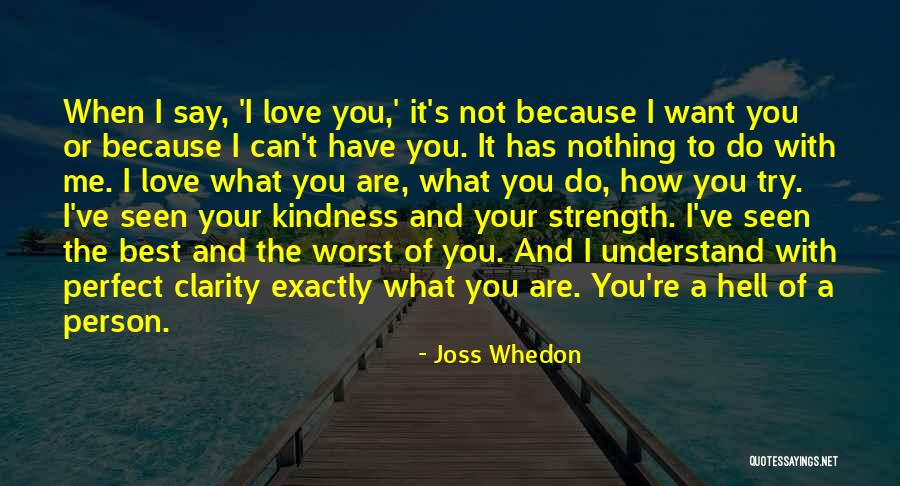 When I say, 'I love you,' it's not because I want you or because I can't have you. It has nothing to do with me. I love what you are, what you do, how you try. I've seen your kindness and your strength. I've seen the best and the worst of you. And I understand with perfect clarity exactly what you are. You're a hell of a person.

- Joss Whedon

QUOTESSAYINGS.NET